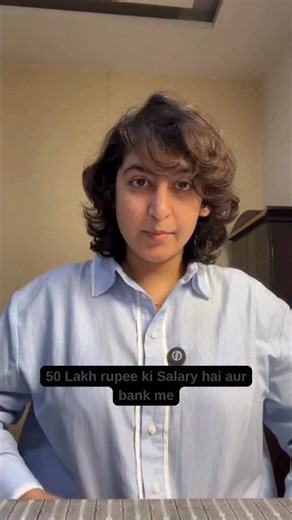 50 Lakh rupee ki Salary hai aur bank me